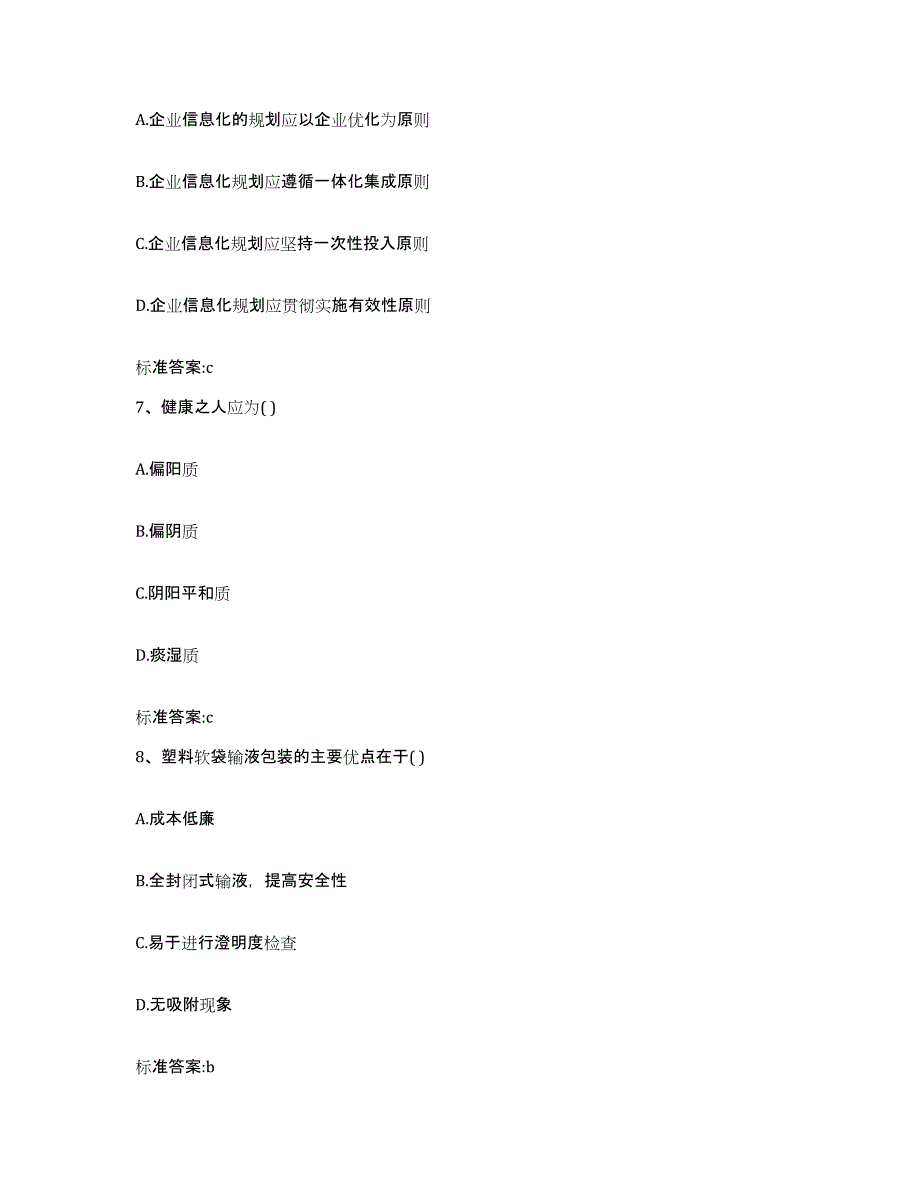 A.企业信息化的规划应以企业优化为原则

B.企业信息化规划应遵循一体化集成原则

C.企业信息化规划应坚持一次性投入原则

D.企业信息化规划应贯彻实施有效性原则

标准答案:c

7、健康之人应为( )

A.偏阳质

B.偏阴质

C.阴阳平和质

D.痰湿质

标准答案:c

8、塑料软袋输液包装的主要优点在于( )

A.成本低廉

B.全封闭式输液，提高安全性

C.易于进行澄明度检查

D.无吸附现象

标准答案:b